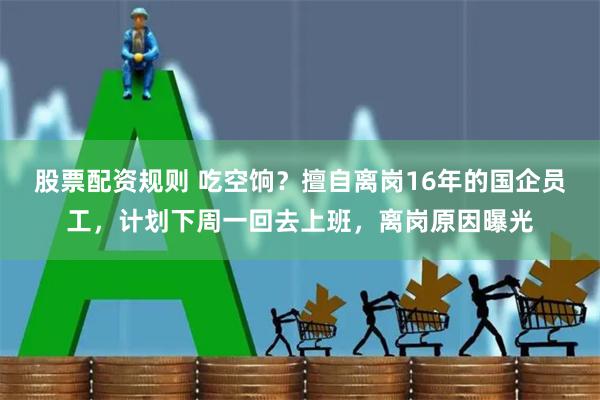 股票配资规则 吃空饷？擅自离岗16年的国企员工，计划下周一回去上班，离岗原因曝光